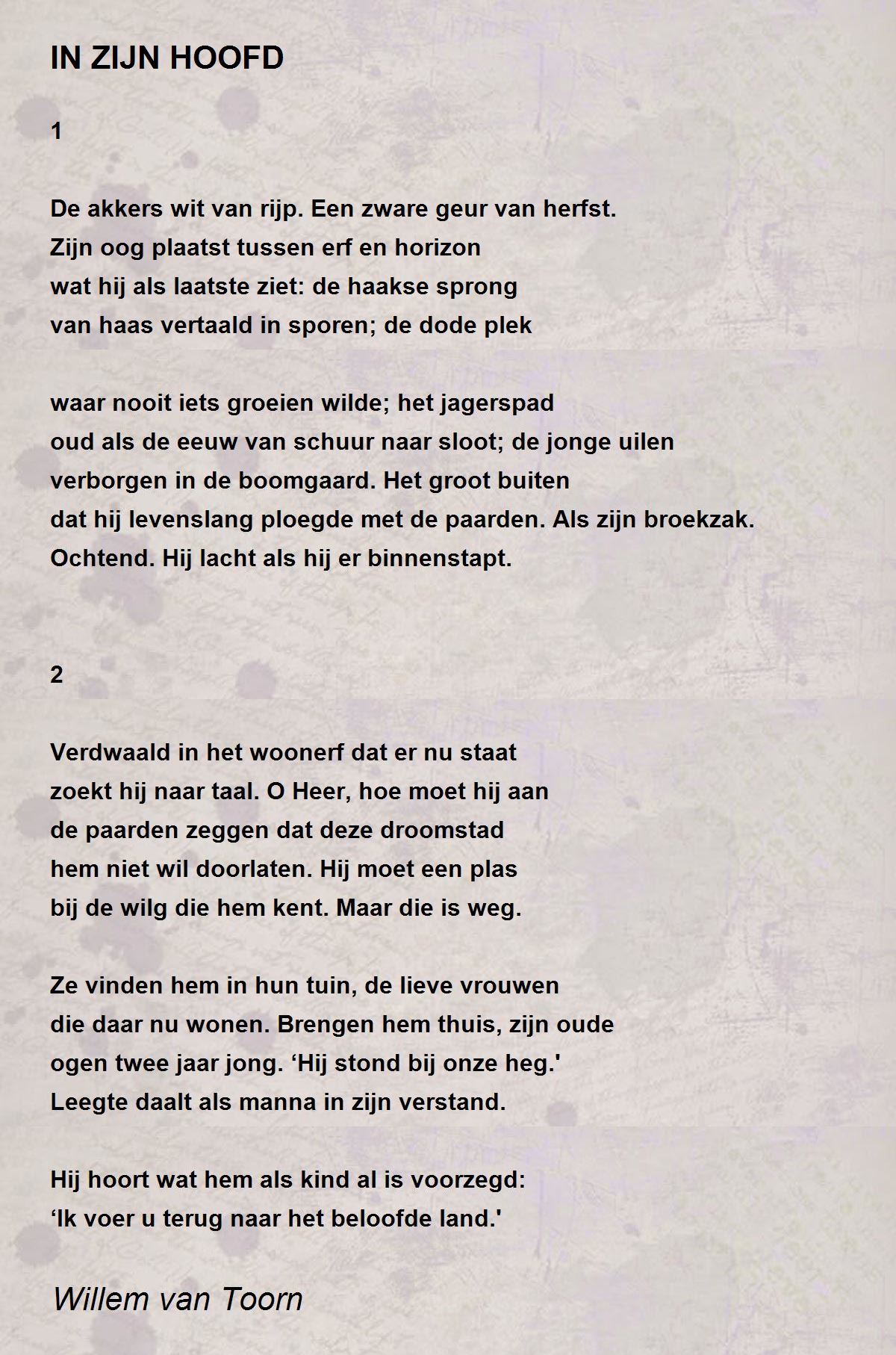 IN ZIJN HOOFD

1

De akkers wit van rijp. Een zware geur van herfst.
Zijn oog plaatst tussen erf en horizon
wat hij als laatste ziet: de haakse sprong
van haas vertaald in sporen; de dode plek

waar nooit iets groeien wilde; het jagerspad
oud als de eeuw van schuur naar sloot; de jonge uilen
verborgen in de boomgaard. Het groot buiten
dat hij levenslang ploegde met de paarden. Als zijn broekzak.
Ochtend. Hij lacht als hij er binnenstapt.

2

Verdwaald in het woonerf dat er nu staat
zoekt hij naar taal. O Heer, hoe moet hij aan
de paarden zeggen dat deze droomstad
hem niet wil doorlaten. Hij moet een plas
bij de wilg die hem kent. Maar die is weg.

Ze vinden hem in hun tuin, de lieve vrouwen
die daar nu wonen. Brengen hem thuis, zijn oude
ogen twee jaar jong. ‘Hij stond bij onze heg.'
Leegte daalt als manna in zijn verstand.

Hij hoort wat hem als kind al is voorzegd:
‘Ik voer u terug naar het beloofde land.'

Willem van Toorn